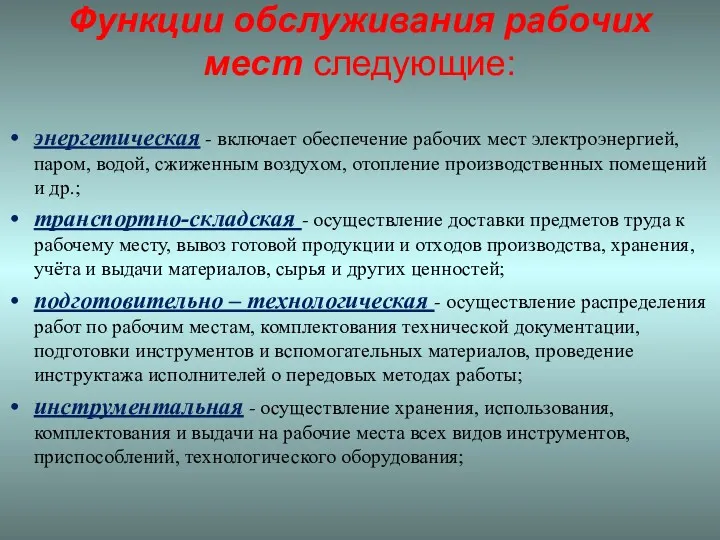 Функции обслуживания рабочих мест следующие:

• энергетическая - включает обеспечение рабочих мест электроэнергией, паром, водой, сжиженным воздухом, отопление производственных помещений и др.;

• транспортно-складская - осуществление доставки предметов труда к рабочему месту, вывоз готовой продукции и отходов производства, хранения, учёта и выдачи материалов, сырья и других ценностей;

• подготовительно – технологическая - осуществление распределения работ по рабочим местам, комплектования технической документации, подготовки инструментов и вспомогательных материалов, проведение инструктажа исполнителей о передовых методах работы;

• инструментальная - осуществление хранения, использования, комплектования и выдачи на рабочие места всех видов инструментов, приспособлений, технологического оборудования;